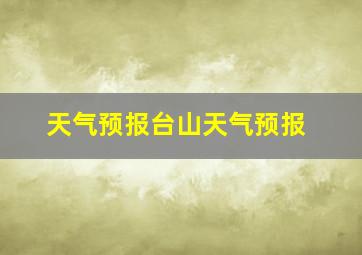 天气预报台山天气预报